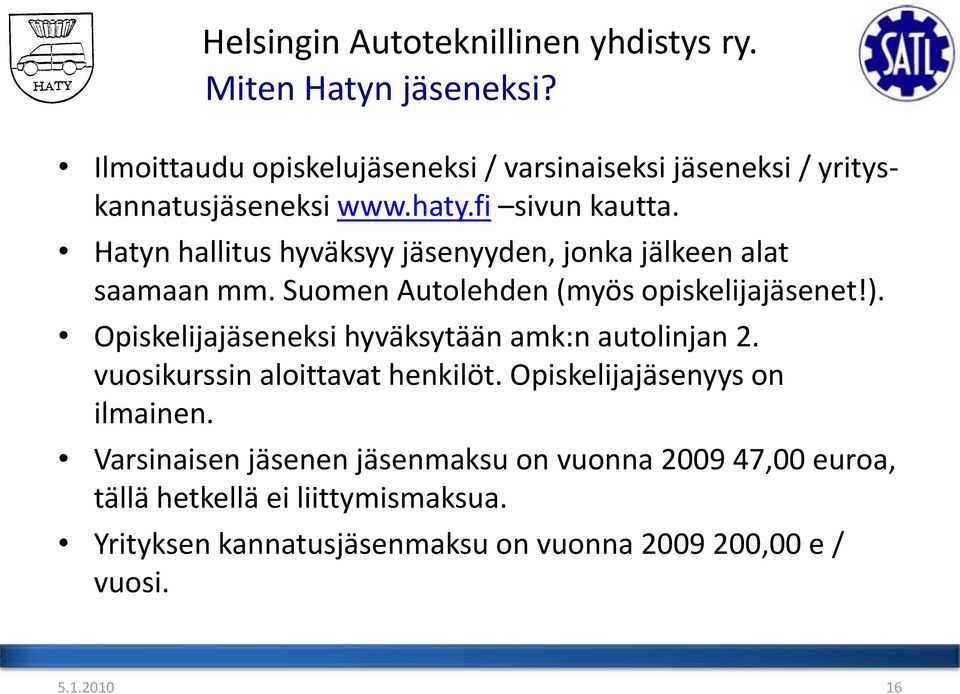 HATY

Helsingin Autoteknillinen yhdistys ry.

Miten Hatyn jäseneksi?

SATL

• Ilmoittaudu opiskelujäseneksi / varsinaiseksi jäseneksi / yritys-kannatusjäseneksi www.haty.fi –sivun kautta.
• Hatyn hallitus hyväksyy jäsenyyden, jonka jälkeen alat saamaan mm. Suomen Autolehden (myös opiskelijajäsenet!).
• Opiskelijajäseneksi hyväksytään amk:n autolinjan 2. vuosikurssin aloittavat henkilöt. Opiskelijajäsenyys on ilmainen.
• Varsinaisen jäsenen jäsenmaksu on vuonna 2009 47,00 euroa, tällä hetkellä ei liittymismaksua.
• Yrityksen kannatusjäsenmaksu on vuonna 2009 200,00 e / vuosi.

5.1.2010

16